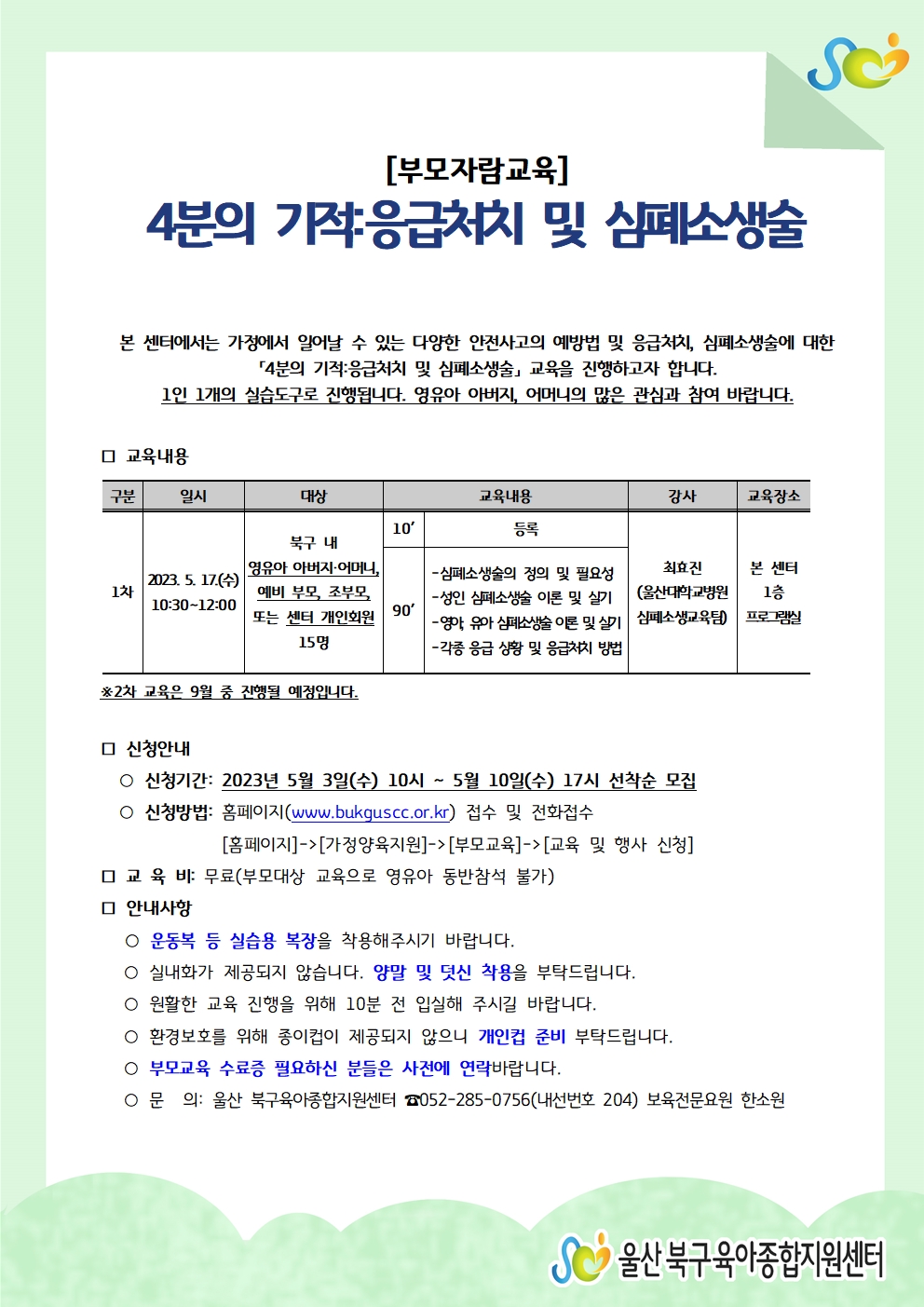 [부모자람교육]

4분의 기적:응급처치 및 심폐소생술

본 센터에서는 가정에서 일어날 수 있는 다양한 안전사고의 예방법 및 응급처치, 심폐소생술에 대한 「4분의 기적:응급처치 및 심폐소생술」 교육을 진행하고자 합니다.
1인 1개의 실습도구로 진행됩니다. 영유아 아버지, 어머니의 많은 관심과 참여 바랍니다.

□ 교육내용

| 구분 | 일시 | 대상 | 교육내용 | | 강사 | 교육장소 |
|---|---|---|---|---|---|---|
| 1차 | 2023. 5. 17.(수) 10:30~12:00 | 북구 내 영유아 아버지·어머니, 예비 부모, 조부모, 또는 센터 개인회원 15명 | 10′ | 등록 | 최효진 (울산대학교병원 심폐소생교육팀) | 본 센터 1층 프로그램실 |
| | | | 90′ | -심폐소생술의 정의 및 필요성 -성인 심폐소생술 이론 및 실기 -영아, 유아 심폐소생술 이론 및 실기 -각종 응급 상황 및 응급처치 방법 | | |

※2차 교육은 9월 중 진행될 예정입니다.

□ 신청안내
○ 신청기간: 2023년 5월 3일(수) 10시 ~ 5월 10일(수) 17시 선착순 모집
○ 신청방법: 홈페이지(www.bukguscc.or.kr) 접수 및 전화접수
[홈페이지]->[가정양육지원]->[부모교육]->[교육 및 행사 신청]
□ 교 육 비: 무료(부모대상 교육으로 영유아 동반참석 불가)
□ 안내사항
○ 운동복 등 실습용 복장을 착용해주시기 바랍니다.
○ 실내화가 제공되지 않습니다. 양말 및 덧신 착용을 부탁드립니다.
○ 원활한 교육 진행을 위해 10분 전 입실해 주시길 바랍니다.
○ 환경보호를 위해 종이컵이 제공되지 않으니 개인컵 준비 부탁드립니다.
○ 부모교육 수료증 필요하신 분들은 사전에 연락바랍니다.
○ 문 의: 울산 북구육아종합지원센터 ☎052-285-0756(내선번호 204) 보육전문요원 한소원

울산 북구육아종합지원센터